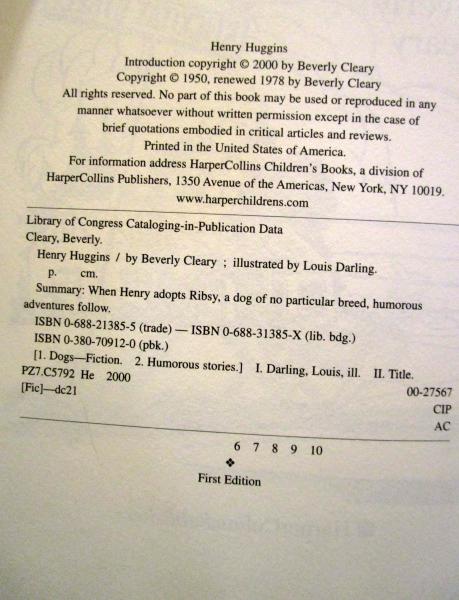 Henry Huggins
Introduction copyright © 2000 by Beverly Cleary
Copyright © 1950, renewed 1978 by Beverly Cleary
All rights reserved. No part of this book may be used or reproduced in any manner whatsoever without written permission except in the case of brief quotations embodied in critical articles and reviews.
Printed in the United States of America.
For information address HarperCollins Children's Books, a division of HarperCollins Publishers, 1350 Avenue of the Americas, New York, NY 10019.
www.harperchildrens.com

Library of Congress Cataloging-in-Publication Data
Cleary, Beverly.
Henry Huggins / by Beverly Cleary ; illustrated by Louis Darling.
p. cm.
Summary: When Henry adopts Ribsy, a dog of no particular breed, humorous adventures follow.
ISBN 0-688-21385-5 (trade) — ISBN 0-688-31385-X (lib. bdg.)
ISBN 0-380-70912-0 (pbk.)
[1. Dogs—Fiction. 2. Humorous stories.] I. Darling, Louis, ill. II. Title.
PZ7.C5792 He 2000
[Fic]—dc21
00-27567
CIP
AC

6 7 8 9 10
❖
First Edition